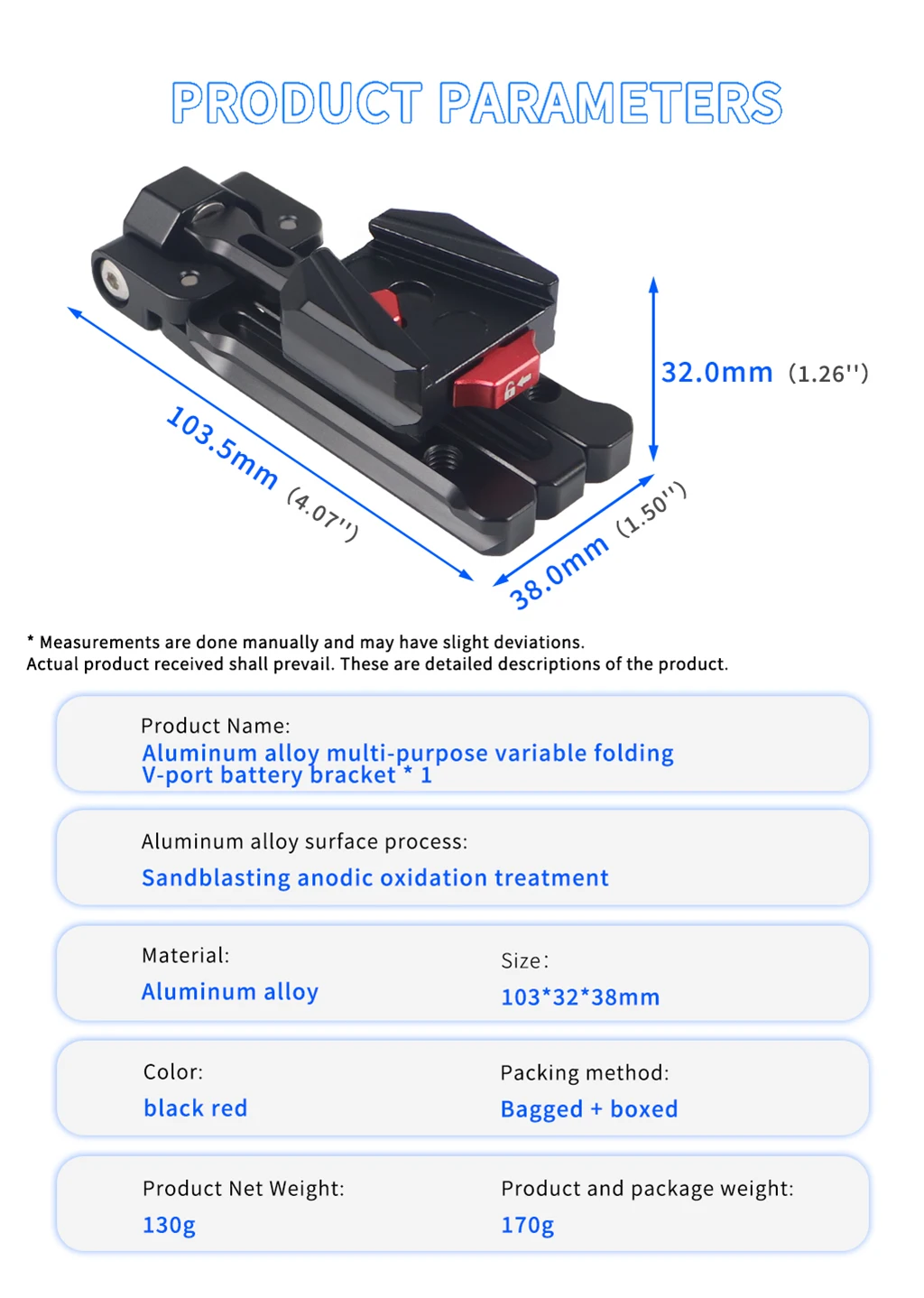 PRODUCT PARAMETERS

103.5mm (4.07'')

32.0mm (1.26'')

38.0mm (1.50'')

* Measurements are done manually and may have slight deviations.
Actual product received shall prevail. These are detailed descriptions of the product.

Product Name:
Aluminum alloy multi-purpose variable folding V-port battery bracket * 1

Aluminum alloy surface process:
Sandblasting anodic oxidation treatment

Material:
Aluminum alloy

Size:
103*32*38mm

Color:
black red

Packing method:
Bagged + boxed

Product Net Weight:
130g

Product and package weight:
170g